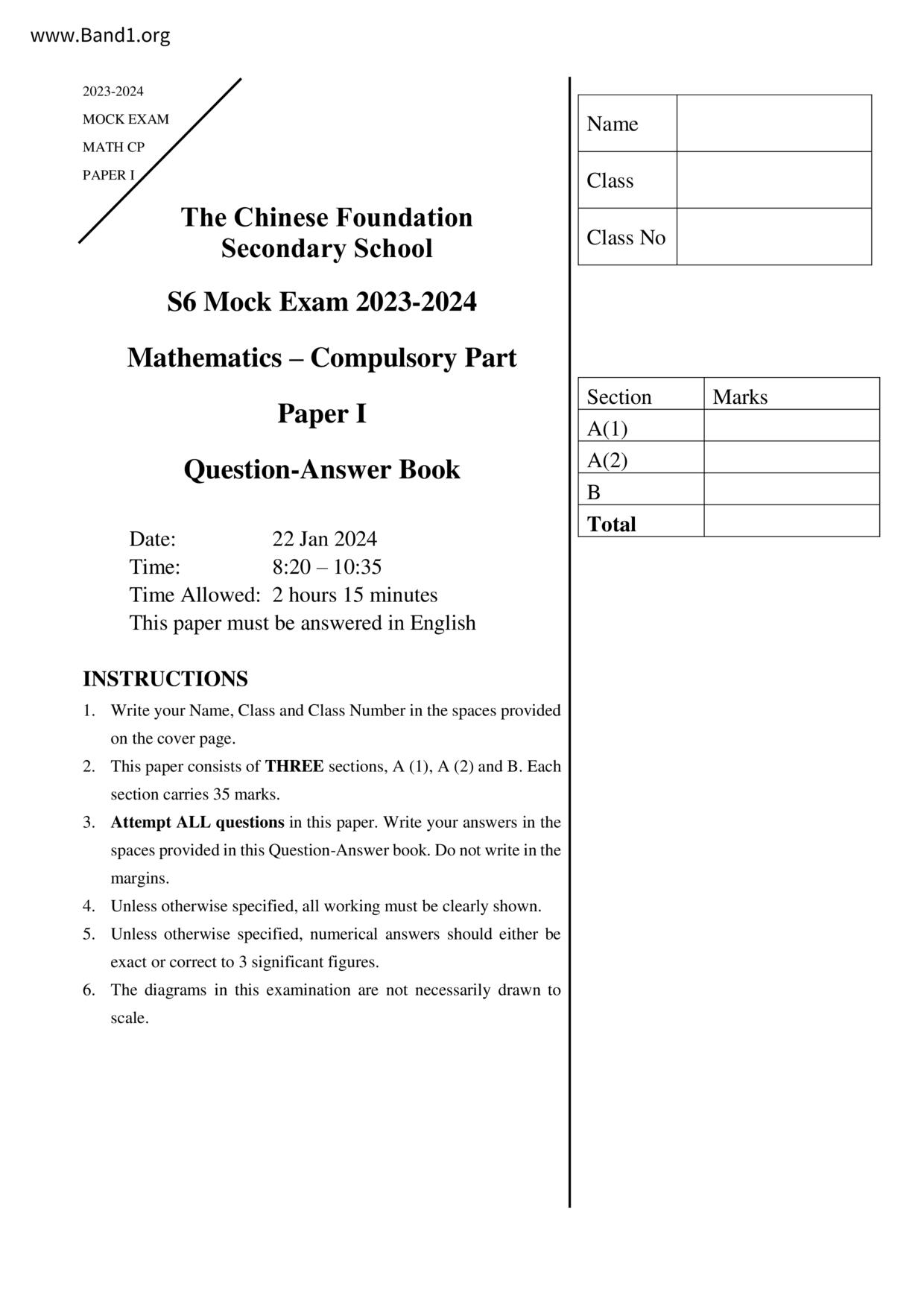 www.Band1.org

2023-2024
MOCK EXAM
MATH CP
PAPER I

The Chinese Foundation Secondary School

S6 Mock Exam 2023-2024

Mathematics – Compulsory Part

Paper I

Question-Answer Book

Date: 22 Jan 2024
Time: 8:20 – 10:35
Time Allowed: 2 hours 15 minutes
This paper must be answered in English

INSTRUCTIONS
1. Write your Name, Class and Class Number in the spaces provided on the cover page.
2. This paper consists of THREE sections, A (1), A (2) and B. Each section carries 35 marks.
3. Attempt ALL questions in this paper. Write your answers in the spaces provided in this Question-Answer book. Do not write in the margins.
4. Unless otherwise specified, all working must be clearly shown.
5. Unless otherwise specified, numerical answers should either be exact or correct to 3 significant figures.
6. The diagrams in this examination are not necessarily drawn to scale.

| Name | |
|---|---|
| Class | |
| Class No | |

| Section | Marks |
|---|---|
| A(1) | |
| A(2) | |
| B | |
| Total | |